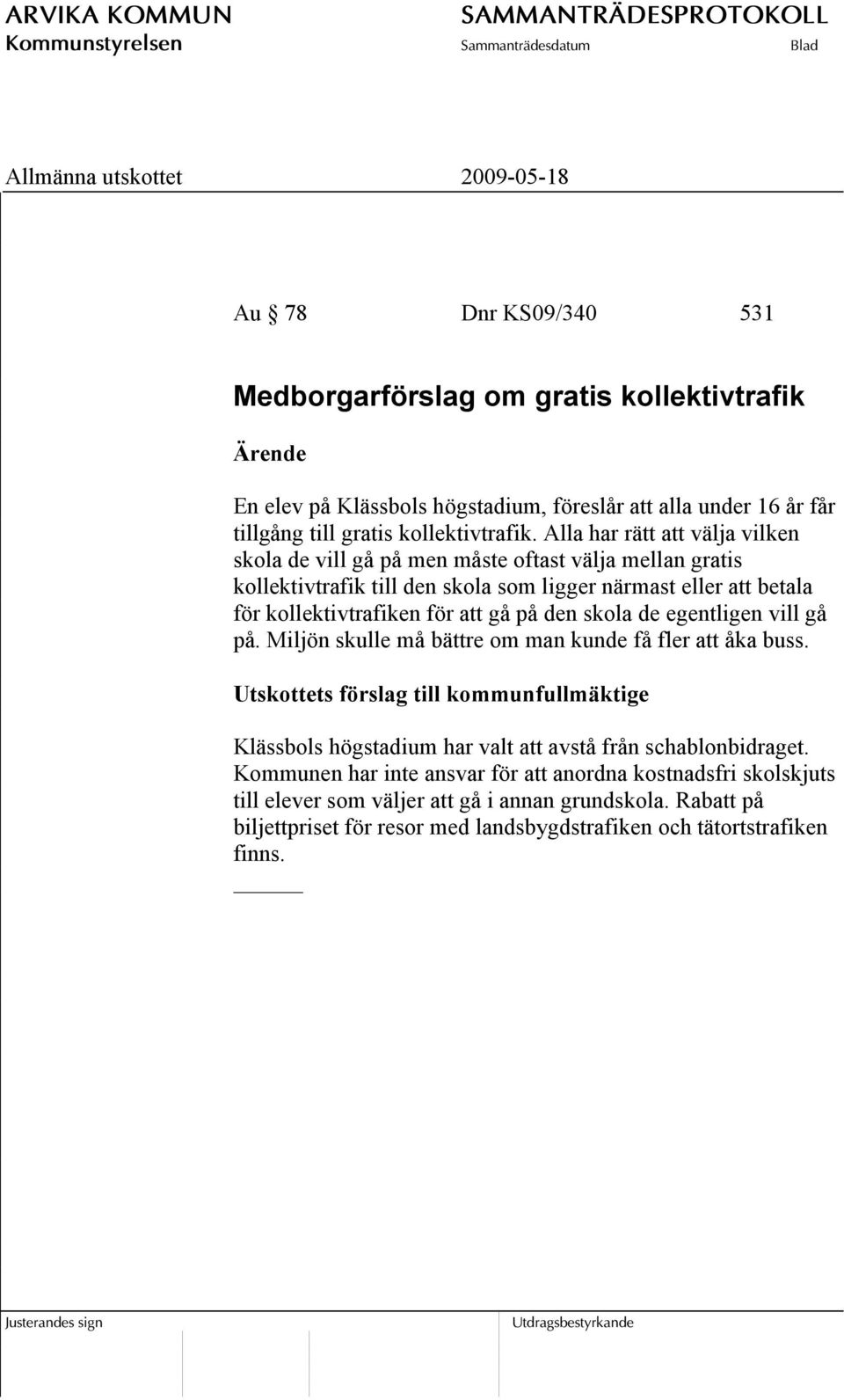 ARVIKA KOMMUN
Kommunstyrelsen

SAMMANTRÄDESPROTOKOLL
Sammanträdesdatum
Blad

Allmänna utskottet
2009-05-18

Au § 78
Dnr KS09/340
531

Medborgarförslag om gratis kollektivtrafik

Ärende

En elev på Klässbols högstadium, föreslår att alla under 16 år får tillgång till gratis kollektivtrafik. Alla har rätt att välja vilken skola de vill gå på men måste oftast välja mellan gratis kollektivtrafik till den skola som ligger närmast eller att betala för kollektivtrafiken för att gå på den skola de egentligen vill gå på. Miljön skulle må bättre om man kunde få fler att åka buss.

Utskottets förslag till kommunfullmäktige

Klässbols högstadium har valt att avstå från schablonbidraget. Kommunen har inte ansvar för att anordna kostnadsfri skolskjuts till elever som väljer att gå i annan grundskola. Rabatt på biljettpriset för resor med landsbygdstrafiken och tätortstrafiken finns.

Justerandes sign
Utdragsbestyrkande